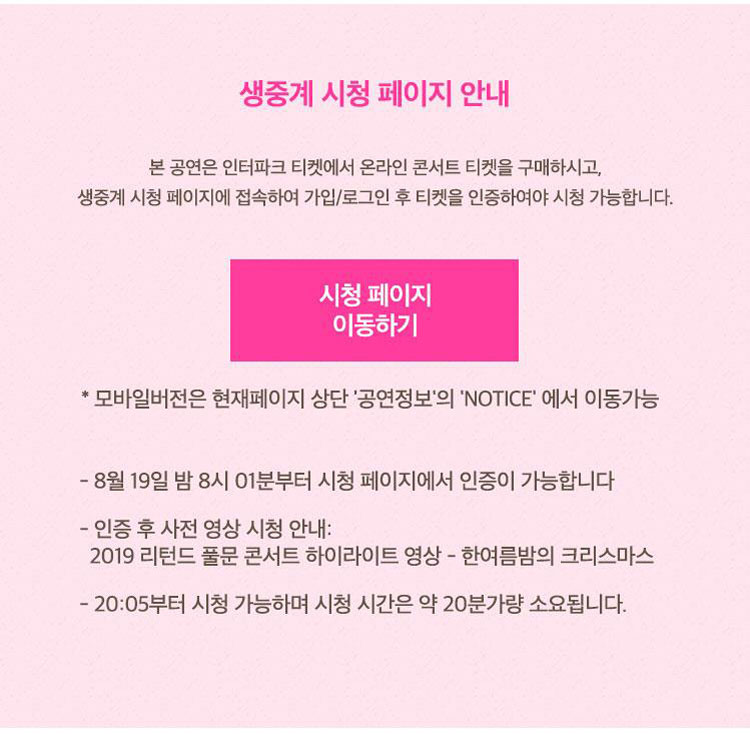 생중계 시청 페이지 안내

본 공연은 인터파크 티켓에서 온라인 콘서트 티켓을 구매하시고,
생중계 시청 페이지에 접속하여 가입/로그인 후 티켓을 인증하여야 시청 가능합니다.

시청 페이지
이동하기

* 모바일버전은 현재페이지 상단 '공연정보'의 'NOTICE' 에서 이동가능

- 8월 19일 밤 8시 01분부터 시청 페이지에서 인증이 가능합니다

- 인증 후 사전 영상 시청 안내:
2019 리턴드 풀문 콘서트 하이라이트 영상 - 한여름밤의 크리스마스

- 20:05부터 시청 가능하며 시청 시간은 약 20분가량 소요됩니다.